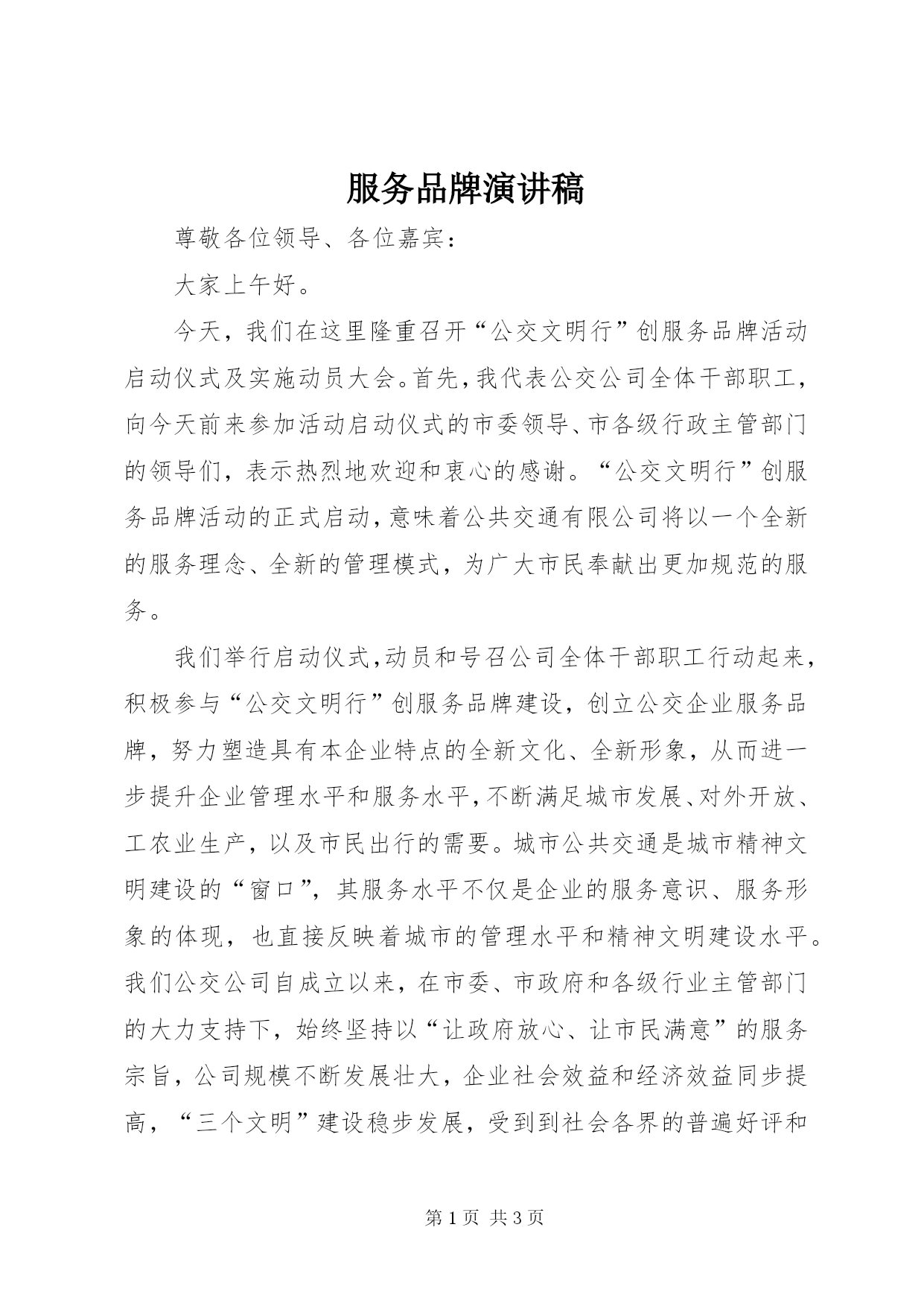 服务品牌演讲稿

尊敬各位领导、各位嘉宾：

大家上午好。

今天，我们在这里隆重召开“公交文明行”创服务品牌活动启动仪式及实施动员大会。首先，我代表公交公司全体干部职工，向今天前来参加活动启动仪式的市委领导、市各级行政主管部门的领导们，表示热烈地欢迎和衷心的感谢。“公交文明行”创服务品牌活动的正式启动，意味着公共交通有限公司将以一个全新的服务理念、全新的管理模式，为广大市民奉献出更加规范的服务。

我们举行启动仪式，动员和号召公司全体干部职工行动起来，积极参与“公交文明行”创服务品牌建设，创立公交企业服务品牌，努力塑造具有本企业特点的全新文化、全新形象，从而进一步提升企业管理水平和服务水平，不断满足城市发展、对外开放、工农业生产，以及市民出行的需要。城市公共交通是城市精神文明建设的“窗口”，其服务水平不仅是企业的服务意识、服务形象的体现，也直接反映着城市的管理水平和精神文明建设水平。我们公交公司自成立以来，在市委、市政府和各级行业主管部门的大力支持下，始终坚持以“让政府放心、让市民满意”的服务宗旨，公司规模不断发展壮大，企业社会效益和经济效益同步提高，“三个文明”建设稳步发展，受到到社会各界的普遍好评和

第 1 页 共 3 页